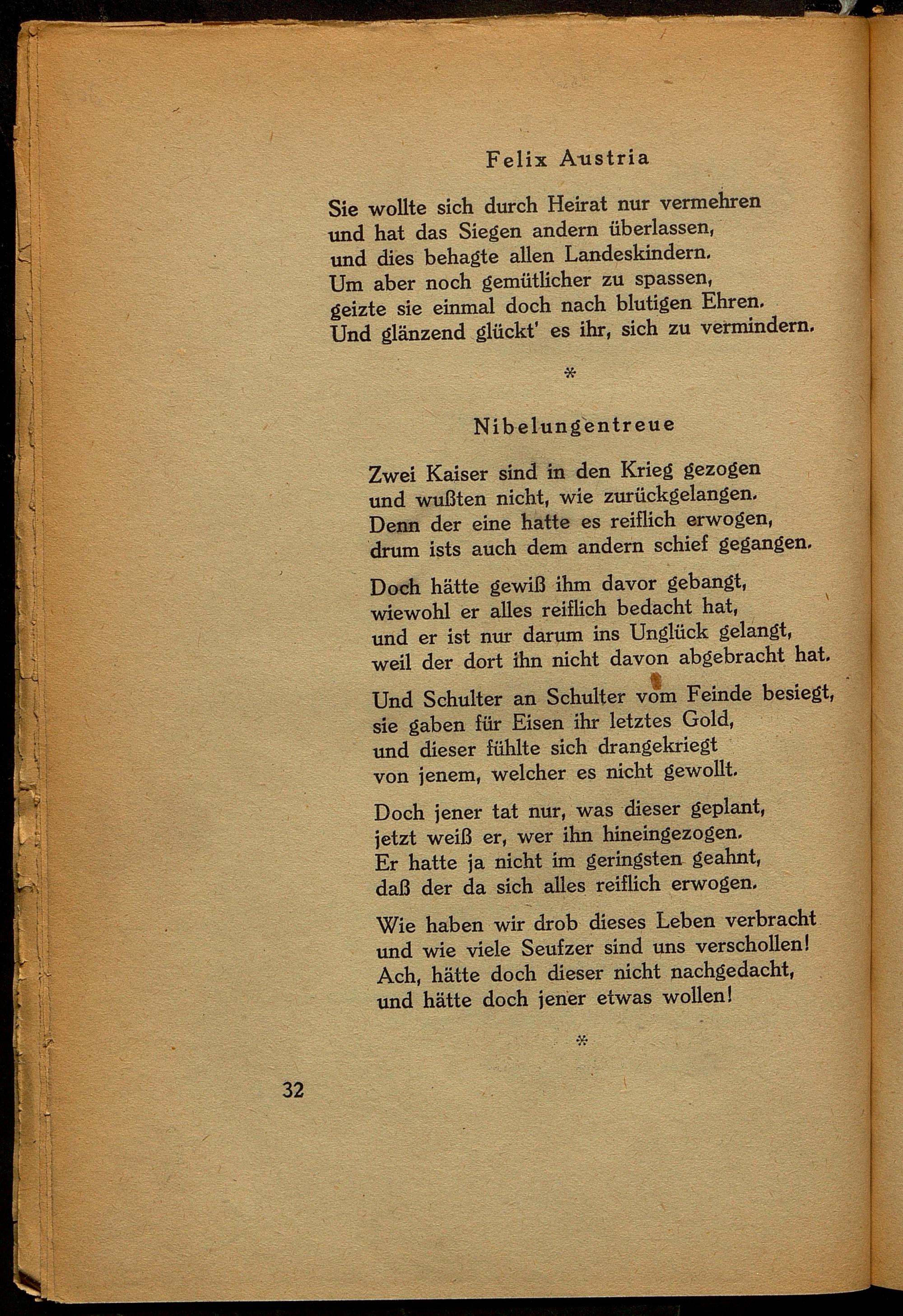 Felix Austria

Sie wollte sich durch Heirat nur vermehren
und hat das Siegen andern überlassen,
und dies behagte allen Landeskindern.
Um aber noch gemütlicher zu spassen,
geizte sie einmal doch nach blutigen Ehren.
Und glänzend glückt' es ihr, sich zu vermindern.

*

Nibelungentreue

Zwei Kaiser sind in den Krieg gezogen
und wußten nicht, wie zurückgelangen.
Denn der eine hatte es reiflich erwogen,
drum ists auch dem andern schief gegangen.

Doch hätte gewiß ihm davor gebangt,
wiewohl er alles reiflich bedacht hat,
und er ist nur darum ins Unglück gelangt,
weil der dort ihn nicht davon abgebracht hat.

Und Schulter an Schulter vom Feinde besiegt,
sie gaben für Eisen ihr letztes Gold,
und dieser fühlte sich drangekriegt
von jenem, welcher es nicht gewollt.

Doch jener tat nur, was dieser geplant,
jetzt weiß er, wer ihn hineingezogen.
Er hatte ja nicht im geringsten geahnt,
daß der da sich alles reiflich erwogen.

Wie haben wir drob dieses Leben verbracht
und wie viele Seufzer sind uns verschollen!
Ach, hätte doch dieser nicht nachgedacht,
und hätte doch jener etwas wollen!

*

32